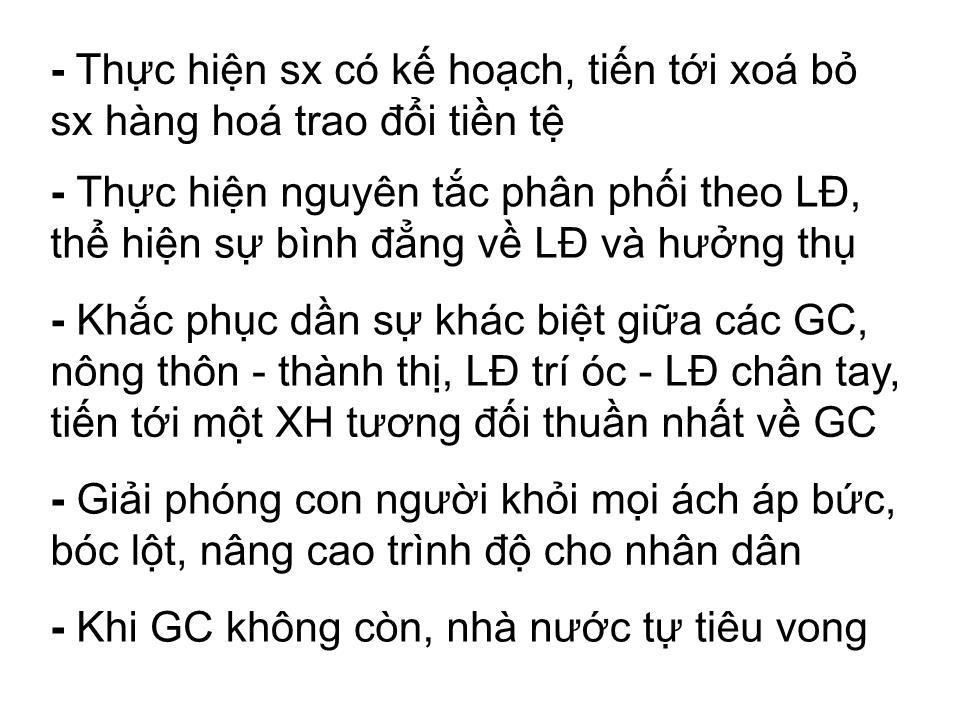 - Thực hiện sx có kế hoạch, tiến tới xoá bỏ sx hàng hoá trao đổi tiền tệ

- Thực hiện nguyên tắc phân phối theo LĐ, thể hiện sự bình đẳng về LĐ và hưởng thụ

- Khắc phục dần sự khác biệt giữa các GC, nông thôn - thành thị, LĐ trí óc - LĐ chân tay, tiến tới một XH tương đối thuần nhất về GC

- Giải phóng con người khỏi mọi ách áp bức, bóc lột, nâng cao trình độ cho nhân dân

- Khi GC không còn, nhà nước tự tiêu vong